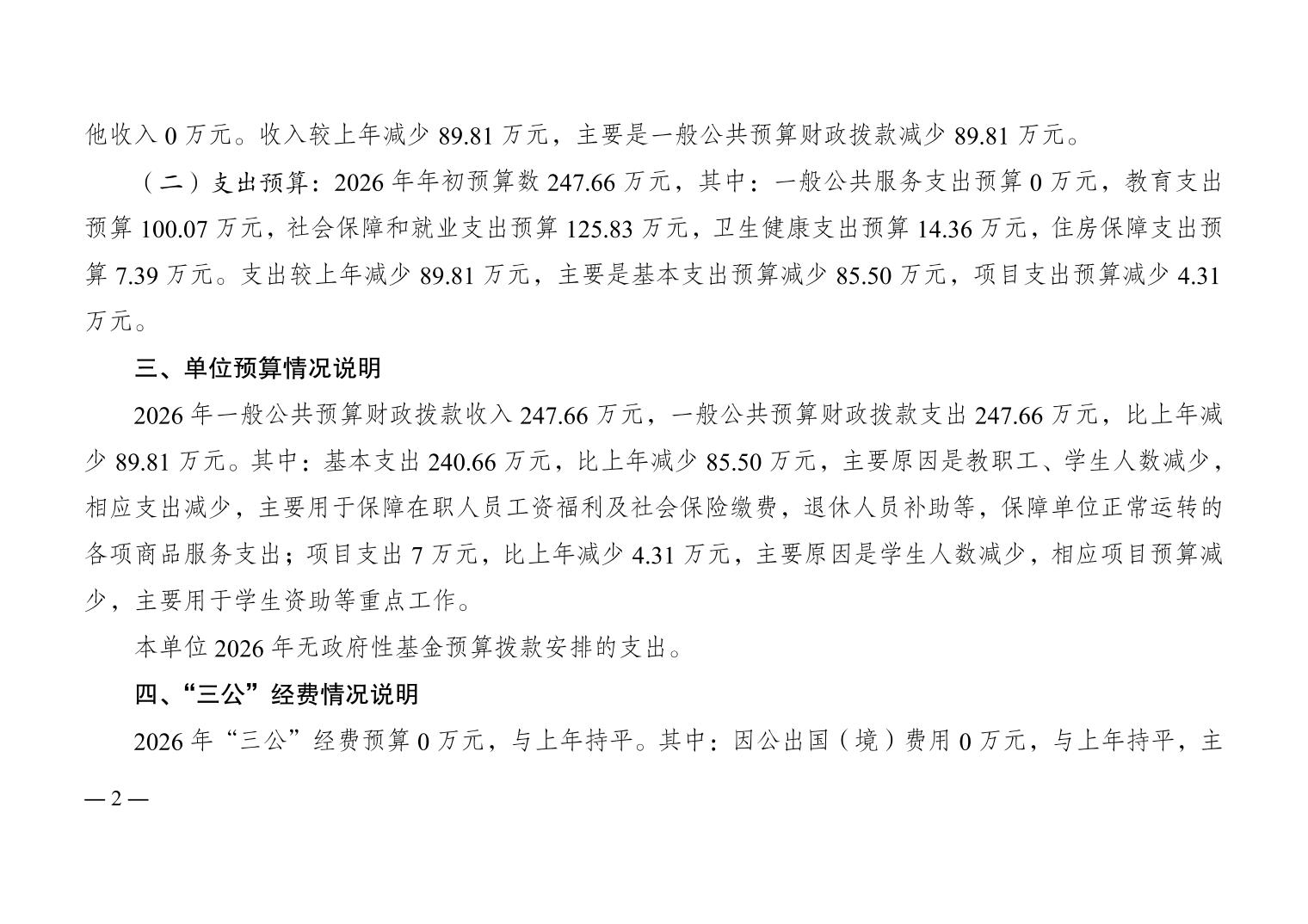 他收入 0 万元。收入较上年减少 89.81 万元，主要是一般公共预算财政拨款减少 89.81 万元。

（二）支出预算：2026 年年初预算数 247.66 万元，其中：一般公共服务支出预算 0 万元，教育支出预算 100.07 万元，社会保障和就业支出预算 125.83 万元，卫生健康支出预算 14.36 万元，住房保障支出预算 7.39 万元。支出较上年减少 89.81 万元，主要是基本支出预算减少 85.50 万元，项目支出预算减少 4.31 万元。

三、单位预算情况说明

2026 年一般公共预算财政拨款收入 247.66 万元，一般公共预算财政拨款支出 247.66 万元，比上年减少 89.81 万元。其中：基本支出 240.66 万元，比上年减少 85.50 万元，主要原因是教职工、学生人数减少，相应支出减少，主要用于保障在职人员工资福利及社会保险缴费，退休人员补助等，保障单位正常运转的各项商品服务支出；项目支出 7 万元，比上年减少 4.31 万元，主要原因是学生人数减少，相应项目预算减少，主要用于学生资助等重点工作。

本单位 2026 年无政府性基金预算拨款安排的支出。

四、“三公”经费情况说明

2026 年“三公”经费预算 0 万元，与上年持平。其中：因公出国（境）费用 0 万元，与上年持平，主

— 2 —